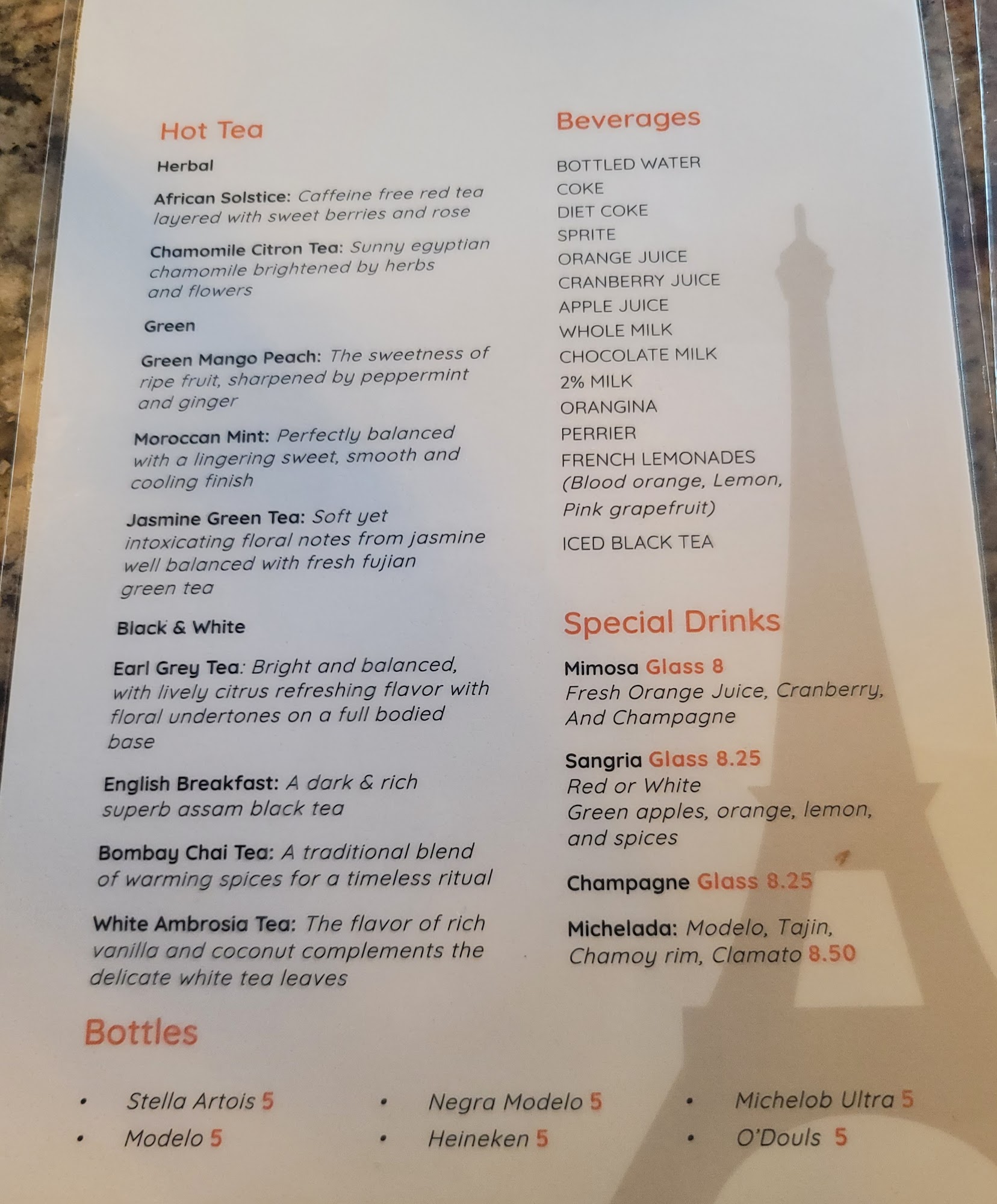 Hot Tea

Herbal

African Solstice: Caffeine free red tea layered with sweet berries and rose

Chamomile Citron Tea: Sunny egyptian chamomile brightened by herbs and flowers

Green

Green Mango Peach: The sweetness of ripe fruit, sharpened by peppermint and ginger

Moroccan Mint: Perfectly balanced with a lingering sweet, smooth and cooling finish

Jasmine Green Tea: Soft yet intoxicating floral notes from jasmine well balanced with fresh fujian green tea

Black & White

Earl Grey Tea: Bright and balanced, with lively citrus refreshing flavor with floral undertones on a full bodied base

English Breakfast: A dark & rich superb assam black tea

Bombay Chai Tea: A traditional blend of warming spices for a timeless ritual

White Ambrosia Tea: The flavor of rich vanilla and coconut complements the delicate white tea leaves

Beverages

BOTTLED WATER
COKE
DIET COKE
SPRITE
ORANGE JUICE
CRANBERRY JUICE
APPLE JUICE
WHOLE MILK
CHOCOLATE MILK
2% MILK
ORANGINA
PERRIER
FRENCH LEMONADES
(Blood orange, Lemon, Pink grapefruit)
ICED BLACK TEA

Special Drinks

Mimosa Glass 8
Fresh Orange Juice, Cranberry, And Champagne

Sangria Glass 8.25
Red or White
Green apples, orange, lemon, and spices

Champagne Glass 8.25

Michelada: Modelo, Tajin, Chamoy rim, Clamato 8.50

Bottles

• Stella Artois 5
• Modelo 5
• Negra Modelo 5
• Heineken 5
• Michelob Ultra 5
• O'Douls 5